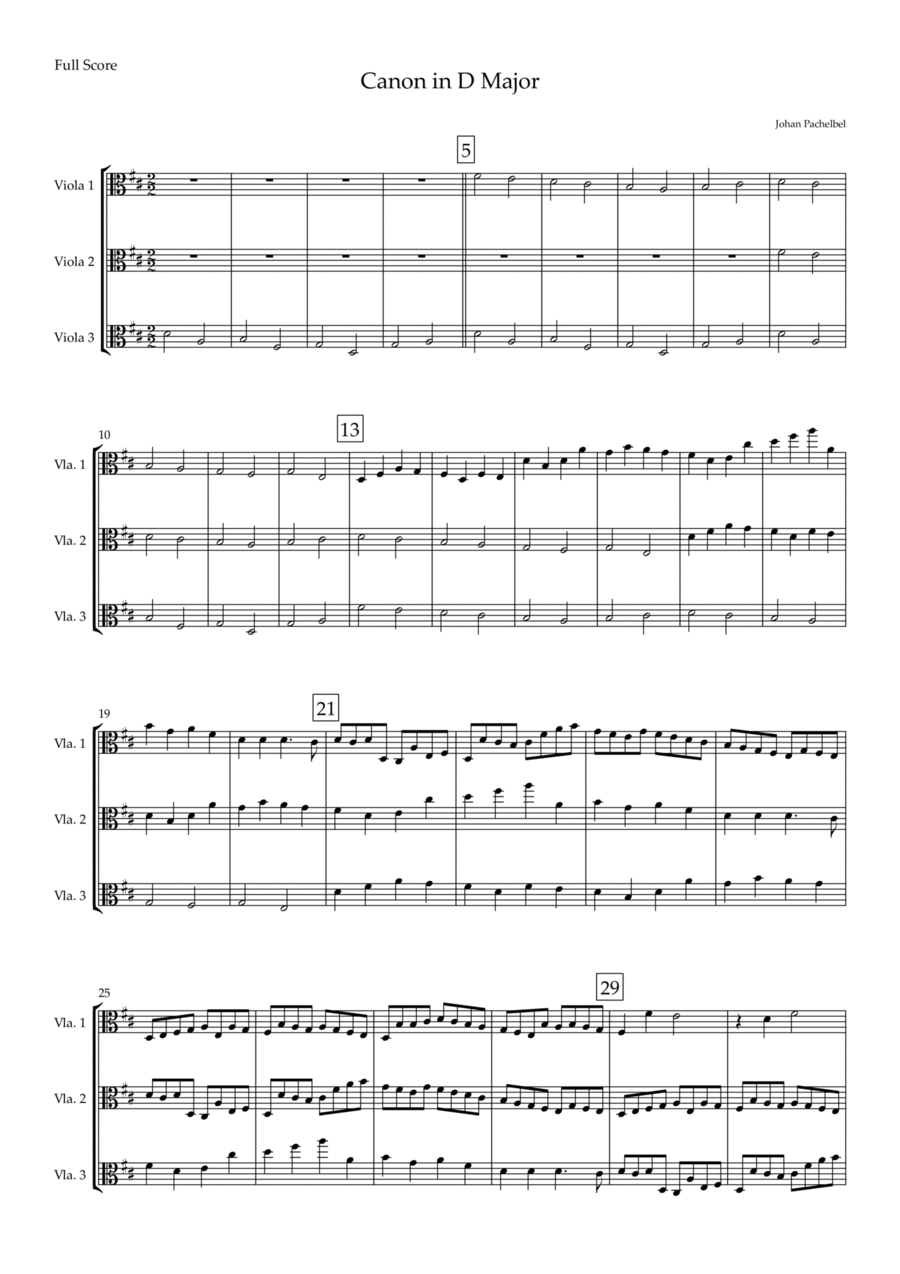 Full Score

Canon in D Major

Johan Pachelbel

5

Viola 1

Viola 2

Viola 3

10

13

Vla. 1

Vla. 2

Vla. 3

19

21

Vla. 1

Vla. 2

Vla. 3

25

29

Vla. 1

Vla. 2

Vla. 3